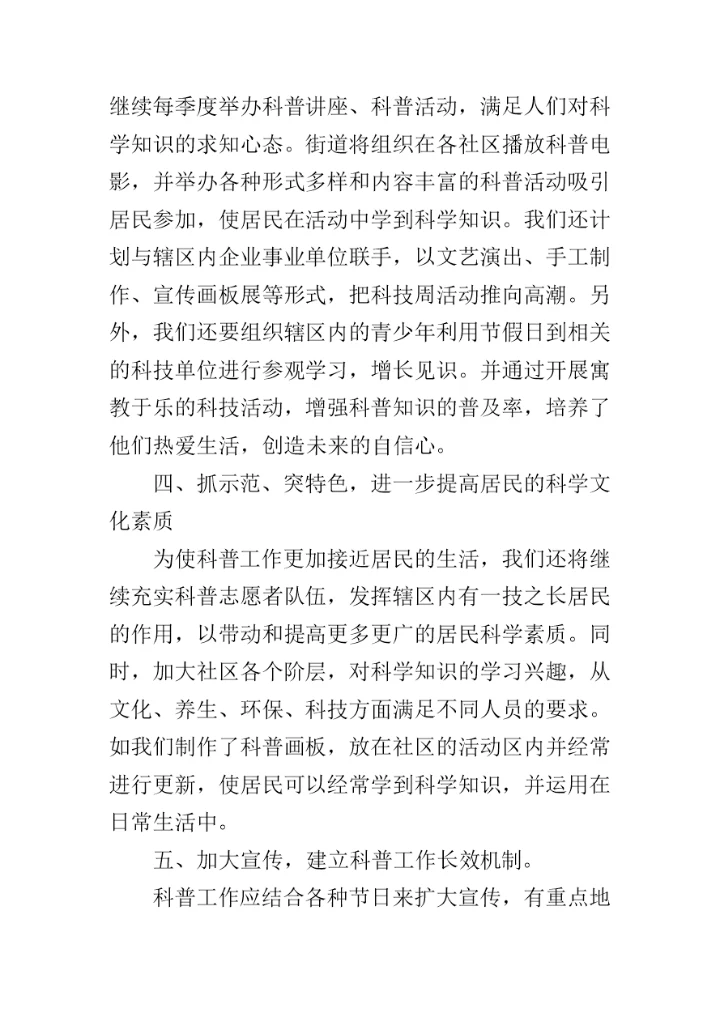 继续每季度举办科普讲座、科普活动，满足人们对科学知识的求知心态。街道将组织在各社区播放科普电影，并举办各种形式多样和内容丰富的科普活动吸引居民参加，使居民在活动中学到科学知识。我们还计划与辖区内企业事业单位联手，以文艺演出、手工制作、宣传画板展等形式，把科技周活动推向高潮。另外，我们还要组织辖区内的青少年利用节假日到相关的科技单位进行参观学习，增长见识。并通过开展寓教于乐的科技活动，增强科普知识的普及率，培养了他们热爱生活，创造未来的自信心。

四、抓示范、突特色，进一步提高居民的科学文化素质

为使科普工作更加接近居民的生活，我们还将继续充实科普志愿者队伍，发挥辖区内有一技之长居民的作用，以带动和提高更多更广的居民科学素质。同时，加大社区各个阶层，对科学知识的学习兴趣，从文化、养生、环保、科技方面满足不同人员的要求。如我们制作了科普画板，放在社区的活动区内并经常进行更新，使居民可以经常学到科学知识，并运用在日常生活中。

五、加大宣传，建立科普工作长效机制。

科普工作应结合各种节日来扩大宣传，有重点地